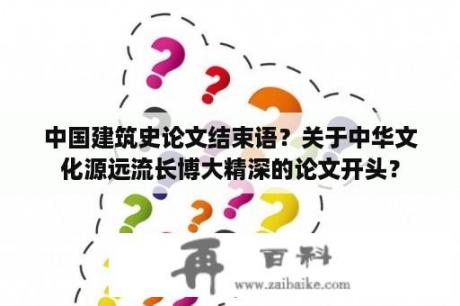 中国建筑史论文结束语？关于中华文化源远流长博大精深的论文开头？

再 百科
www.zaibaike.com